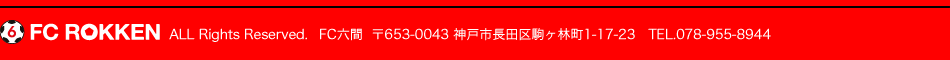 FC ROKKEN ALL Rights Reserved. FC六間 〒653-0043 神戸市長田区駒ヶ林町1-17-23 TEL.078-955-8944